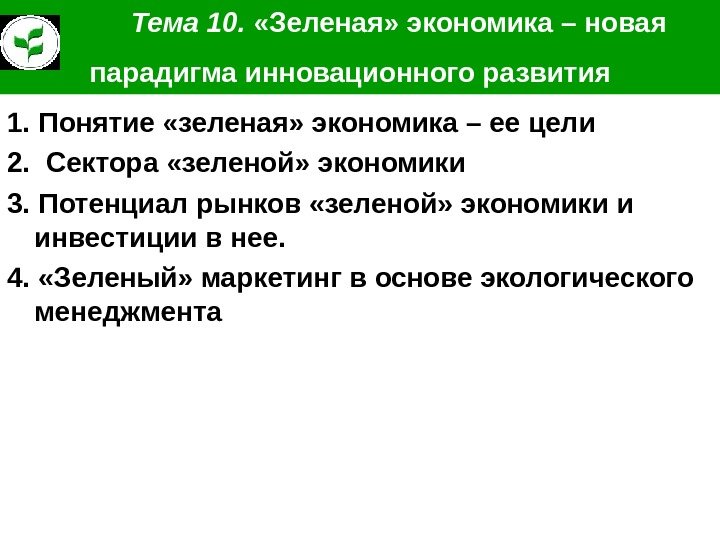 Тема 10. «Зеленая» экономика – новая парадигма инновационного развития

1. Понятие «зеленая» экономика – ее цели

2. Сектора «зеленой» экономики

3. Потенциал рынков «зеленой» экономики и инвестиции в нее.

4. «Зеленый» маркетинг в основе экологического менеджмента